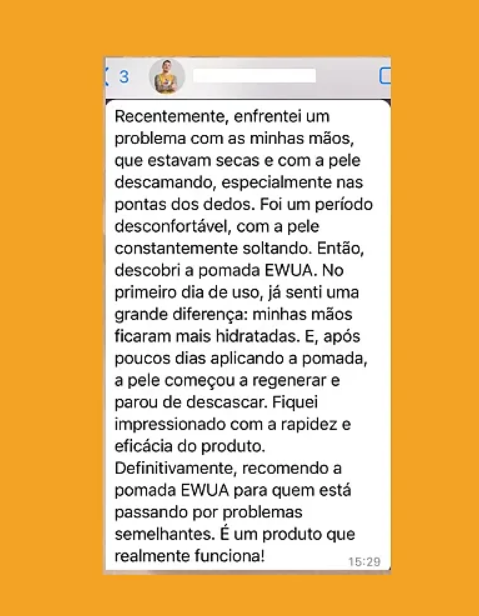 3

Recentemente, enfrentei um problema com as minhas mãos, que estavam secas e com a pele descamando, especialmente nas pontas dos dedos. Foi um período desconfortável, com a pele constantemente soltando. Então, descobri a pomada EWUA. No primeiro dia de uso, já senti uma grande diferença: minhas mãos ficaram mais hidratadas. E, após poucos dias aplicando a pomada, a pele começou a regenerar e parou de descascar. Fiquei impressionado com a rapidez e eficácia do produto. Definitivamente, recomendo a pomada EWUA para quem está passando por problemas semelhantes. É um produto que realmente funciona!

15:29